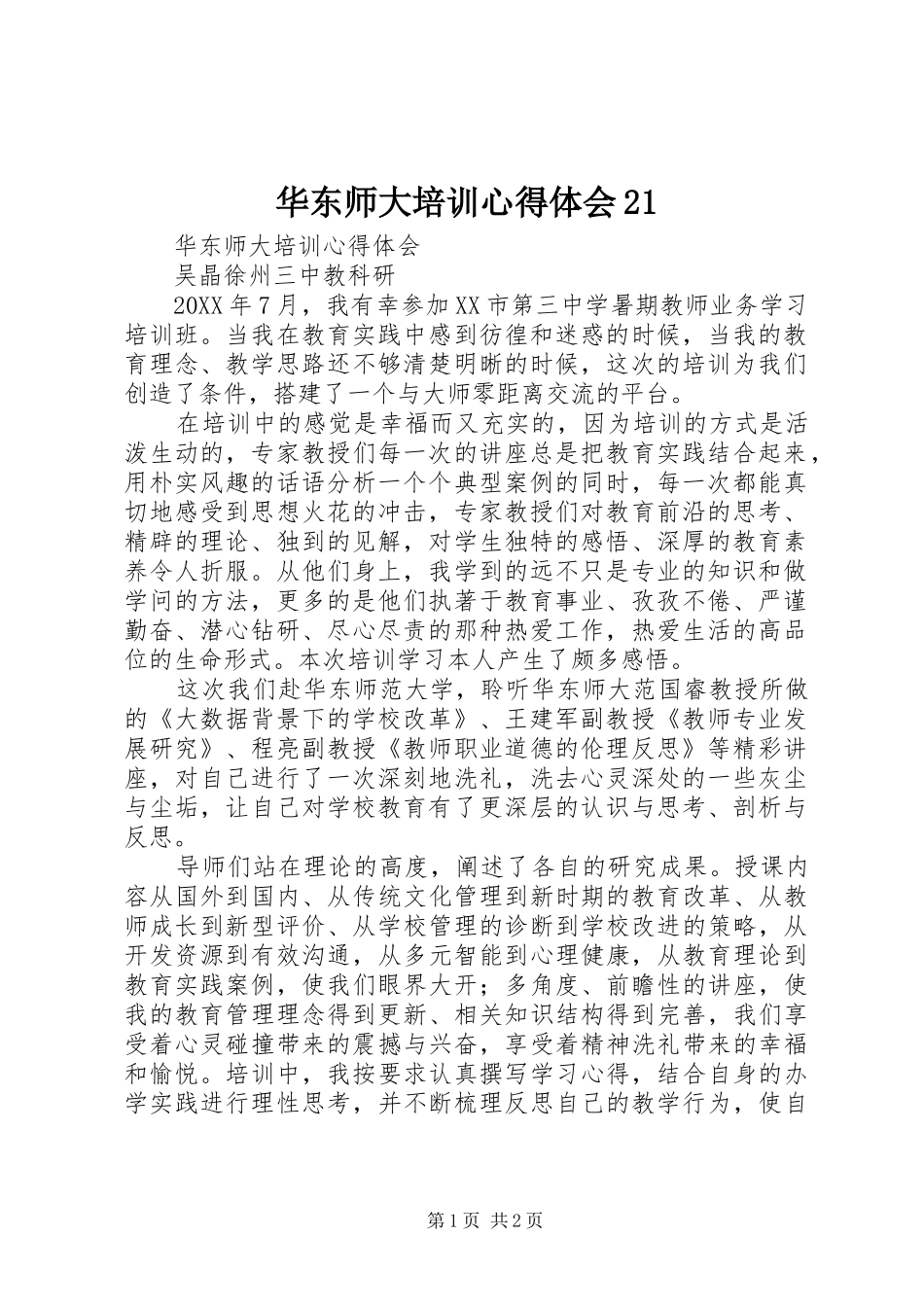 华东师大培训心得体会21

华东师大培训心得体会

吴晶徐州三中教科研

20XX年7月，我有幸参加XX市第三中学暑期教师业务学习培训班。当我在教育实践中感到彷徨和迷惑的时候，当我的教育理念、教学思路还不够清楚明晰的时候，这次的培训为我们创造了条件，搭建了一个与大师零距离交流的平台。

在培训中的感觉是幸福而又充实的，因为培训的方式是活泼生动的，专家教授们每一次的讲座总是把教育实践结合起来，用朴实风趣的话语分析一个个典型案例的同时，每一次都能真切地感受到思想火花的冲击，专家教授们对教育前沿的思考、精辟的理论、独到的见解，对学生独特的感悟、深厚的教育素养令人折服。从他们身上，我学到的远不只是专业的知识和做学问的方法，更多的是他们执著于教育事业、孜孜不倦、严谨勤奋、潜心钻研、尽心尽责的那种热爱工作，热爱生活的高品位的生命形式。本次培训学习本人产生了颇多感悟。

这次我们赴华东师范大学，聆听华东师大范国睿教授所做的《大数据背景下的学校改革》、王建军副教授《教师专业发展研究》、程亮副教授《教师职业道德的伦理反思》等精彩讲座，对自己进行了一次深刻地洗礼，洗去心灵深处的一些灰尘与尘垢，让自己对学校教育有了更深层的认识与思考、剖析与反思。

导师们站在理论的高度，阐述了各自的研究成果。授课内容从国外到国内、从传统文化管理到新时期的教育改革、从教师成长到新型评价、从学校管理的诊断到学校改进的策略，从开发资源到有效沟通，从多元智能到心理健康，从教育理论到教育实践案例，使我们眼界大开；多角度、前瞻性的讲座，使我的教育管理理念得到更新、相关知识结构得到完善，我们享受着心灵碰撞带来的震撼与兴奋，享受着精神洗礼带来的幸福和愉悦。培训中，我按要求认真撰写学习心得，结合自身的办学实践进行理性思考，并不断梳理反思自己的教学行为，使自

第1页 共2页